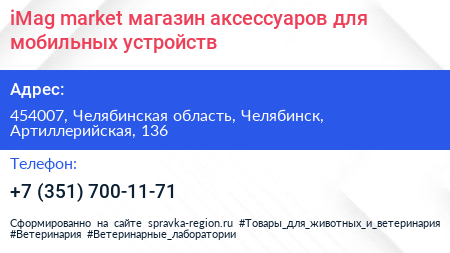 iMag market магазин аксессуаров для мобильных устройств

Адрес:

454007, Челябинская область, Челябинск, Артиллерийская, 136

Телефон:

+7 (351) 700-11-71

Сформированно на сайте spravka-region.ru #Товары_для_животных_и_ветеринария #Ветеринария #Ветеринарные_лаборатории